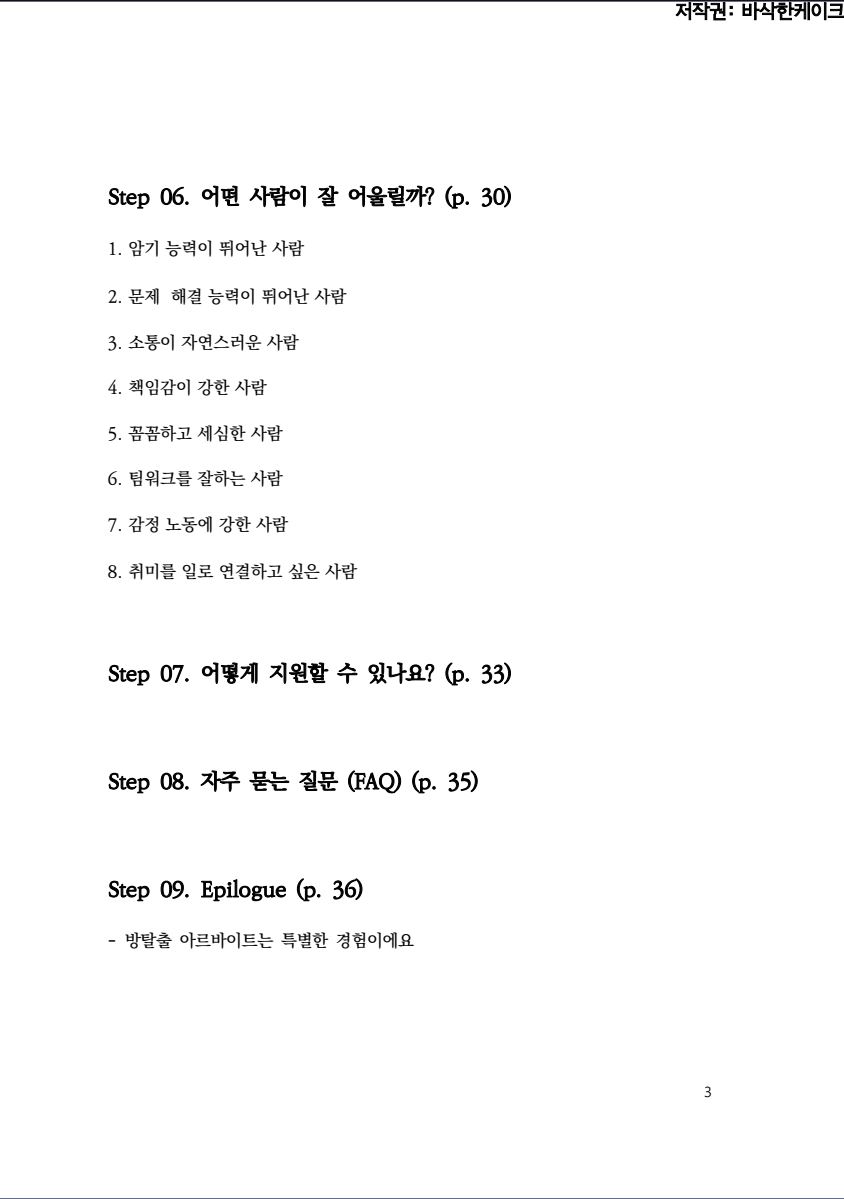 저작권: 바삭한케이크

Step 06. 어떤 사람이 잘 어울릴까? (p. 30)

1. 암기 능력이 뛰어난 사람

2. 문제 해결 능력이 뛰어난 사람

3. 소통이 자연스러운 사람

4. 책임감이 강한 사람

5. 꼼꼼하고 세심한 사람

6. 팀워크를 잘하는 사람

7. 감정 노동에 강한 사람

8. 취미를 일로 연결하고 싶은 사람

Step 07. 어떻게 지원할 수 있나요? (p. 33)

Step 08. 자주 묻는 질문 (FAQ) (p. 35)

Step 09. Epilogue (p. 36)

- 방탈출 아르바이트는 특별한 경험이에요

3